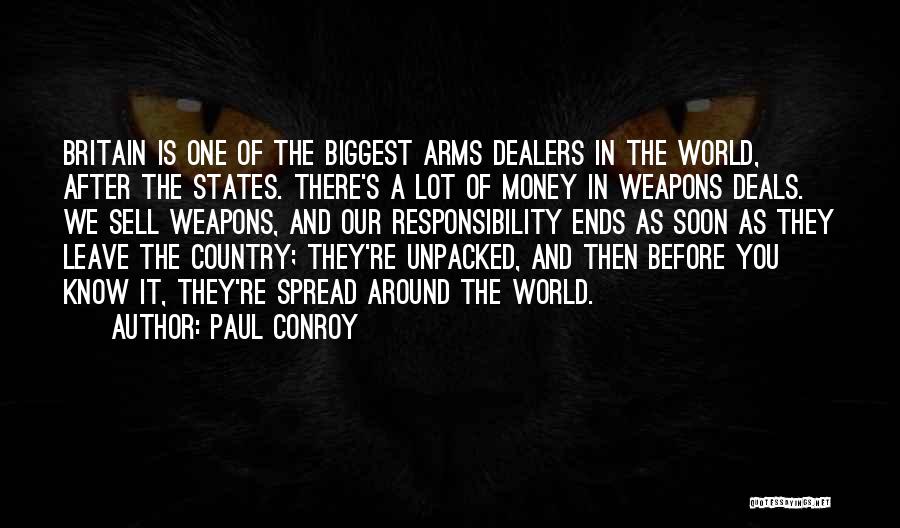 BRITAIN IS ONE OF THE BIGGEST ARMS DEALERS IN THE WORLD, AFTER THE STATES. THERE'S A LOT OF MONEY IN WEAPONS DEALS. WE SELL WEAPONS, AND OUR RESPONSIBILITY ENDS AS SOON AS THEY LEAVE THE COUNTRY: THEY'RE UNPACKED, AND THEN BEFORE YOU KNOW IT, THEY'RE SPREAD AROUND THE WORLD.
AUTHOR: PAUL CONROY

QUOTESSAYINGS.NET